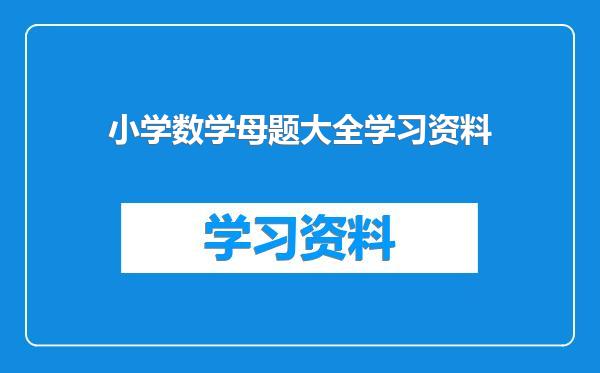 小学数学母题大全学习资料

学习资料